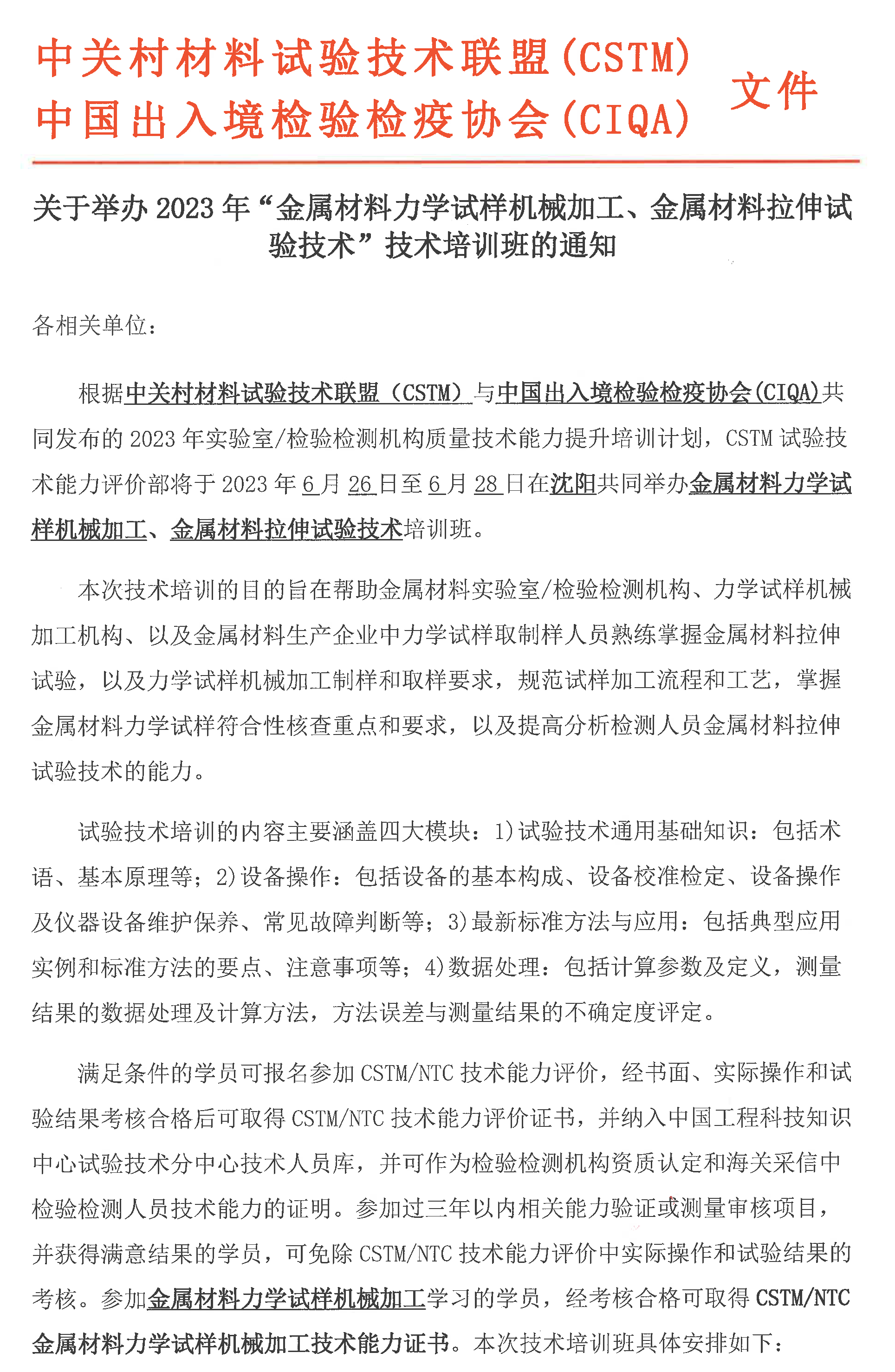 中关村材料试验技术联盟(CSTM)
中国出入境检验检疫协会(CIQA)
文件

关于举办 2023 年“金属材料力学试样机械加工、金属材料拉伸试验技术”技术培训班的通知

各相关单位：

根据中关村材料试验技术联盟（CSTM）与中国出入境检验检疫协会(CIQA)共同发布的 2023 年实验室/检验检测机构质量技术能力提升培训计划，CSTM 试验技术能力评价部将于 2023 年 6 月 26 日至 6 月 28 日在沈阳共同举办金属材料力学试样机械加工、金属材料拉伸试验技术培训班。

本次技术培训的目的旨在帮助金属材料实验室/检验检测机构、力学试样机械加工机构、以及金属材料生产企业中力学试样取制样人员熟练掌握金属材料拉伸试验，以及力学试样机械加工制样和取样要求，规范试样加工流程和工艺，掌握金属材料力学试样符合性核查重点和要求，以及提高分析检测人员金属材料拉伸试验技术的能力。

试验技术培训的内容主要涵盖四大模块：1)试验技术通用基础知识：包括术语、基本原理等；2)设备操作：包括设备的基本构成、设备校准检定、设备操作及仪器设备维护保养、常见故障判断等；3)最新标准方法与应用：包括典型应用实例和标准方法的要点、注意事项等；4)数据处理：包括计算参数及定义，测量结果的数据处理及计算方法，方法误差与测量结果的不确定度评定。

满足条件的学员可报名参加 CSTM/NTC 技术能力评价，经书面、实际操作和试验结果考核合格后可取得 CSTM/NTC 技术能力评价证书，并纳入中国工程科技知识中心试验技术分中心技术人员库，并可作为检验检测机构资质认定和海关采信中检验检测人员技术能力的证明。参加过三年以内相关能力验证或测量审核项目，并获得满意结果的学员，可免除 CSTM/NTC 技术能力评价中实际操作和试验结果的考核。参加金属材料力学试样机械加工学习的学员，经考核合格可取得 CSTM/NTC 金属材料力学试样机械加工技术能力证书。本次技术培训班具体安排如下：